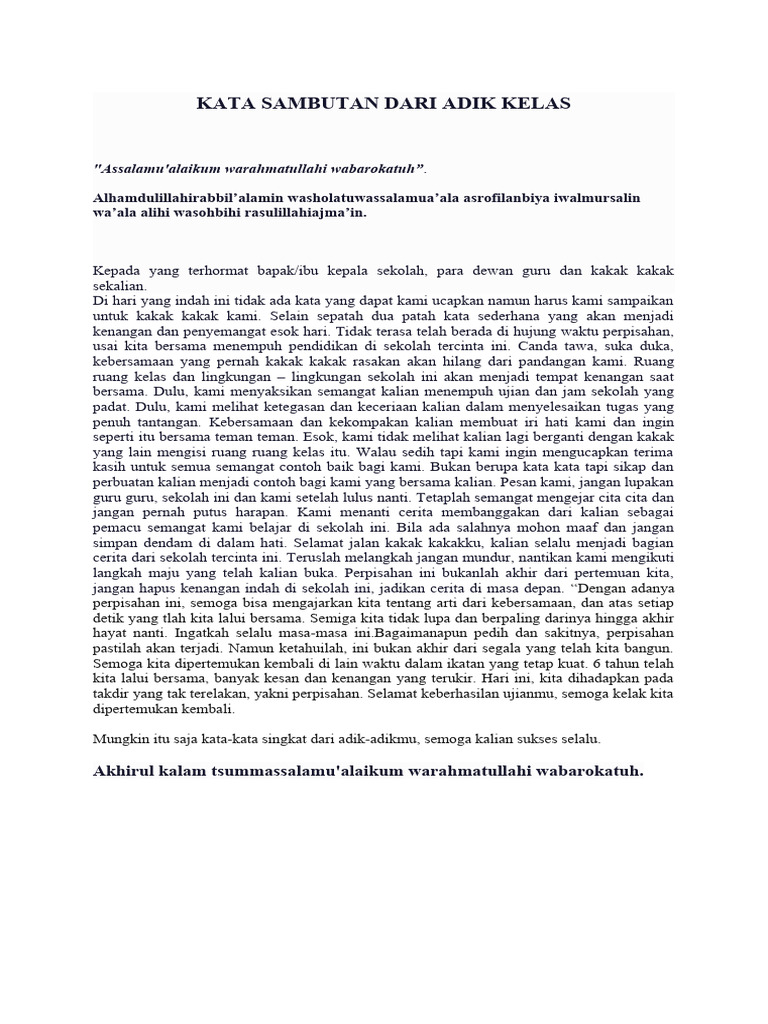 KATA SAMBUTAN DARI ADIK KELAS

"Assalamu'alaikum warahmatullahi wabarokatuh".

Alhamdulillahirabbil'alamin washolatuwassalamua'ala asrofilanbiya iwalmursalin wa'ala alihi wasohbihi rasulillahiajma'in.

Kepada yang terhormat bapak/ibu kepala sekolah, para dewan guru dan kakak kakak sekalian.
Di hari yang indah ini tidak ada kata yang dapat kami ucapkan namun harus kami sampaikan untuk kakak kakak kami. Selain sepatah dua patah kata sederhana yang akan menjadi kenangan dan penyemangat esok hari. Tidak terasa telah berada di hujung waktu perpisahan, usai kita bersama menempuh pendidikan di sekolah tercinta ini. Canda tawa, suka duka, kebersamaan yang pernah kakak kakak rasakan akan hilang dari pandangan kami. Ruang ruang kelas dan lingkungan – lingkungan sekolah ini akan menjadi tempat kenangan saat bersama. Dulu, kami menyaksikan semangat kalian menempuh ujian dan jam sekolah yang padat. Dulu, kami melihat ketegasan dan keceriaan kalian dalam menyelesaikan tugas yang penuh tantangan. Kebersamaan dan kekompakan kalian membuat iri hati kami dan ingin seperti itu bersama teman teman. Esok, kami tidak melihat kalian lagi berganti dengan kakak yang lain mengisi ruang ruang kelas itu. Walau sedih tapi kami ingin mengucapkan terima kasih untuk semua semangat contoh baik bagi kami. Bukan berupa kata kata tapi sikap dan perbuatan kalian menjadi contoh bagi kami yang bersama kalian. Pesan kami, jangan lupakan guru guru, sekolah ini dan kami setelah lulus nanti. Tetaplah semangat mengejar cita cita dan jangan pernah putus harapan. Kami menanti cerita membanggakan dari kalian sebagai pemacu semangat kami belajar di sekolah ini. Bila ada salahnya mohon maaf dan jangan simpan dendam di dalam hati. Selamat jalan kakak kakakku, kalian selalu menjadi bagian cerita dari sekolah tercinta ini. Teruslah melangkah jangan mundur, nantikan kami mengikuti langkah maju yang telah kalian buka. Perpisahan ini bukanlah akhir dari pertemuan kita, jangan hapus kenangan indah di sekolah ini, jadikan cerita di masa depan. "Dengan adanya perpisahan ini, semoga bisa mengajarkan kita tentang arti dari kebersamaan, dan atas setiap detik yang tlah kita lalui bersama. Semiga kita tidak lupa dan berpaling darinya hingga akhir hayat nanti. Ingatkah selalu masa-masa ini.Bagaimanapun pedih dan sakitnya, perpisahan pastilah akan terjadi. Namun ketahuilah, ini bukan akhir dari segala yang telah kita bangun. Semoga kita dipertemukan kembali di lain waktu dalam ikatan yang tetap kuat. 6 tahun telah kita lalui bersama, banyak kesan dan kenangan yang terukir. Hari ini, kita dihadapkan pada takdir yang tak terelakan, yakni perpisahan. Selamat keberhasilan ujianmu, semoga kelak kita dipertemukan kembali.

Mungkin itu saja kata-kata singkat dari adik-adikmu, semoga kalian sukses selalu.

Akhirul kalam tsummassalamu'alaikum warahmatullahi wabarokatuh.